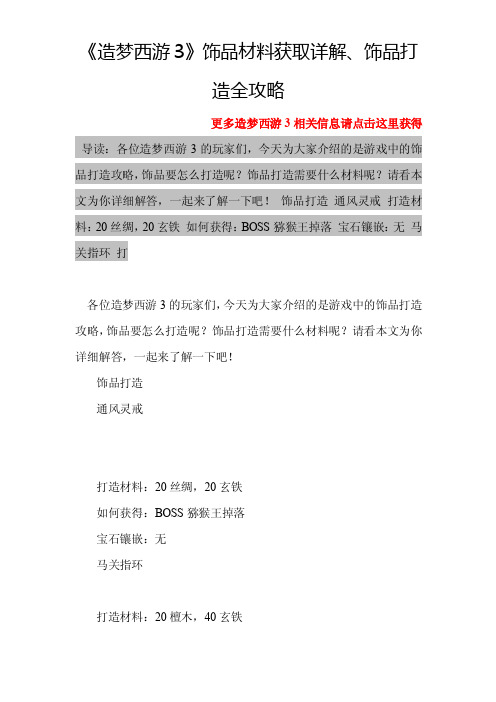 《造梦西游 3》饰品材料获取详解、饰品打造全攻略

更多造梦西游 3 相关信息请点击这里获得

导读：各位造梦西游 3 的玩家们，今天为大家介绍的是游戏中的饰品打造攻略，饰品要怎么打造呢？饰品打造需要什么材料呢？请看本文为你详细解答，一起来了解一下吧！ 饰品打造 通风灵戒 打造材料：20 丝绸，20 玄铁 如何获得：BOSS 猕猴王掉落 宝石镶嵌：无 马关指环 打

各位造梦西游 3 的玩家们，今天为大家介绍的是游戏中的饰品打造攻略，饰品要怎么打造呢？饰品打造需要什么材料呢？请看本文为你详细解答，一起来了解一下吧！

饰品打造

通风灵戒

打造材料：20 丝绸，20 玄铁

如何获得：BOSS 猕猴王掉落

宝石镶嵌：无

马关指环

打造材料：20 檀木，40 玄铁